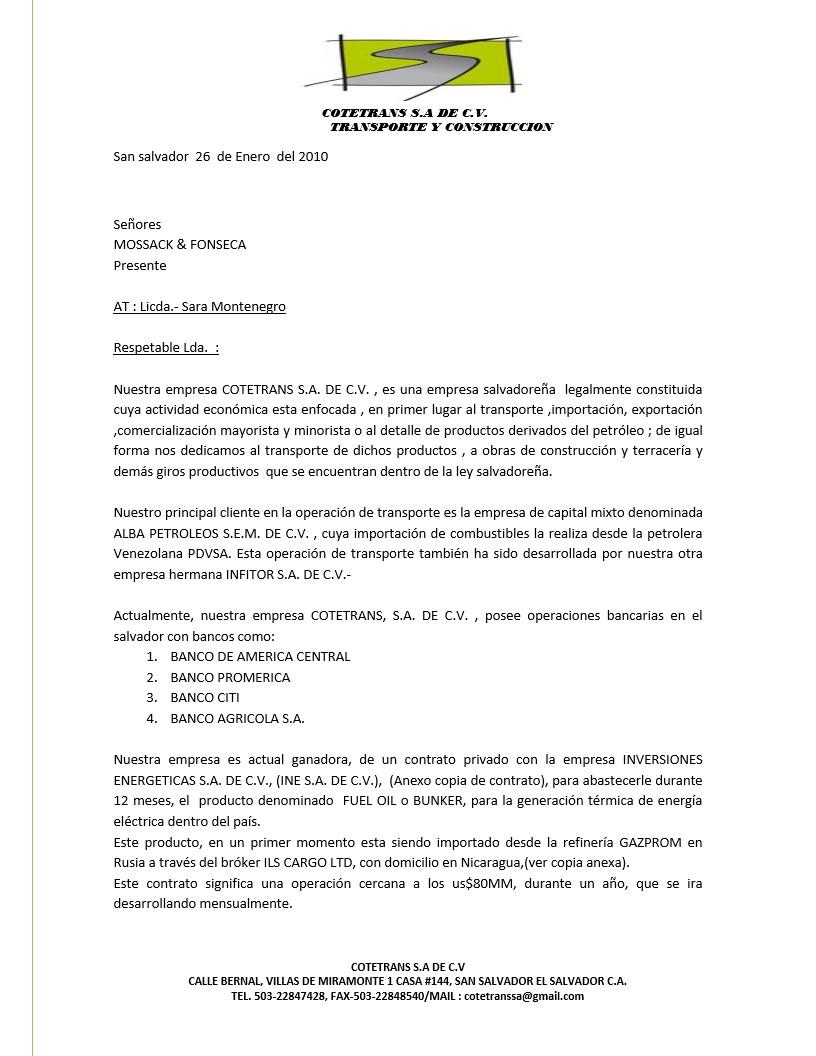 COTETRANS S.A DE C.V.
TRANSPORTE Y CONSTRUCCION

San salvador 26 de Enero del 2010

Señores
MOSSACK & FONSECA
Presente

AT : Licda.- Sara Montenegro

Respetable Lda. :

Nuestra empresa COTETRANS S.A. DE C.V. , es una empresa salvadoreña legalmente constituida cuya actividad económica esta enfocada , en primer lugar al transporte ,importación, exportación ,comercialización mayorista y minorista o al detalle de productos derivados del petróleo ; de igual forma nos dedicamos al transporte de dichos productos , a obras de construcción y terracería y demás giros productivos que se encuentran dentro de la ley salvadoreña.

Nuestro principal cliente en la operación de transporte es la empresa de capital mixto denominada ALBA PETROLEOS S.E.M. DE C.V. , cuya importación de combustibles la realiza desde la petrolera Venezolana PDVSA. Esta operación de transporte también ha sido desarrollada por nuestra otra empresa hermana INFITOR S.A. DE C.V.-

Actualmente, nuestra empresa COTETRANS, S.A. DE C.V. , posee operaciones bancarias en el salvador con bancos como:
1. BANCO DE AMERICA CENTRAL
2. BANCO PROMERICA
3. BANCO CITI
4. BANCO AGRICOLA S.A.

Nuestra empresa es actual ganadora, de un contrato privado con la empresa INVERSIONES ENERGETICAS S.A. DE C.V., (INE S.A. DE C.V.), (Anexo copia de contrato), para abastecerle durante 12 meses, el producto denominado FUEL OIL o BUNKER, para la generación térmica de energía eléctrica dentro del país.
Este producto, en un primer momento esta siendo importado desde la refinería GAZPROM en Rusia a través del bróker ILS CARGO LTD, con domicilio en Nicaragua,(ver copia anexa).
Este contrato significa una operación cercana a los us$80MM, durante un año, que se ira desarrollando mensualmente.

COTETRANS S.A DE C.V
CALLE BERNAL, VILLAS DE MIRAMONTE 1 CASA #144, SAN SALVADOR EL SALVADOR C.A.
TEL. 503-22847428, FAX-503-22848540/MAIL : cotetranssa@gmail.com